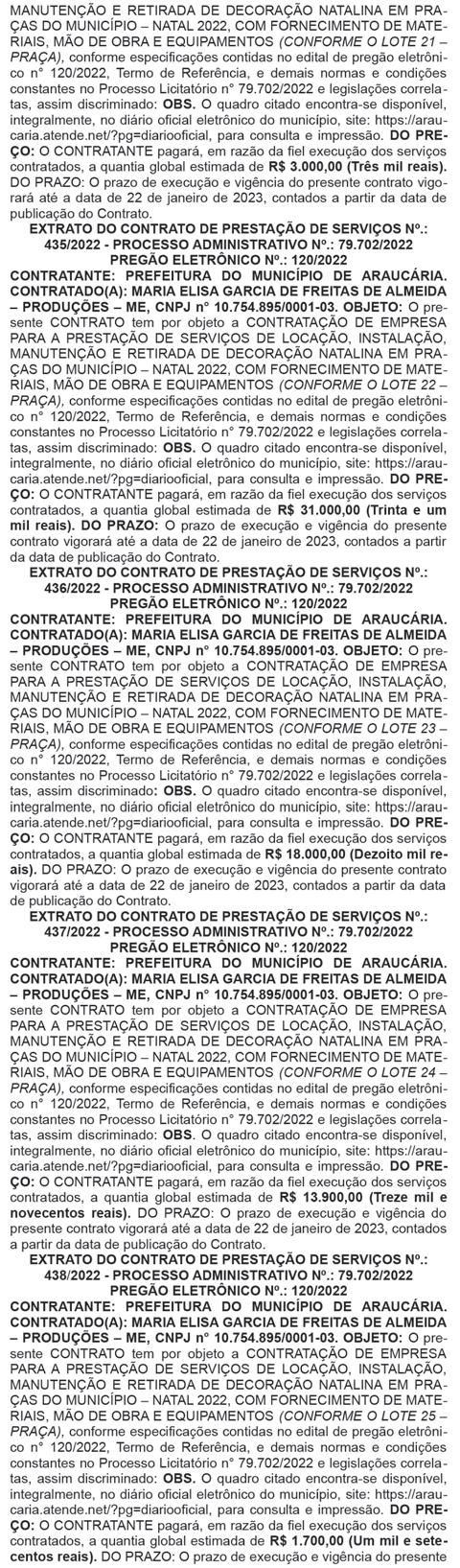 MANUTENÇÃO E RETIRADA DE DECORAÇÃO NATALINA EM PRAÇAS DO MUNICÍPIO – NATAL 2022, COM FORNECIMENTO DE MATERIAIS, MÃO DE OBRA E EQUIPAMENTOS (CONFORME O LOTE 21 – PRAÇA), conforme especificações contidas no edital de pregão eletrônico n° 120/2022, Termo de Referência, e demais normas e condições constantes no Processo Licitatório n° 79.702/2022 e legislações correlatas, assim discriminado: OBS. O quadro citado encontra-se disponível, integralmente, no diário oficial eletrônico do município, site: https://araucaria.atende.net/?pg=diariooficial, para consulta e impressão. DO PREÇO: O CONTRATANTE pagará, em razão da fiel execução dos serviços contratados, a quantia global estimada de R$ 3.000,00 (Três mil reais). DO PRAZO: O prazo de execução e vigência do presente contrato vigorará até a data de 22 de janeiro de 2023, contados a partir da data de publicação do Contrato.

EXTRATO DO CONTRATO DE PRESTAÇÃO DE SERVIÇOS Nº.: 435/2022 - PROCESSO ADMINISTRATIVO Nº.: 79.702/2022 PREGÃO ELETRÔNICO Nº.: 120/2022

CONTRATANTE: PREFEITURA DO MUNICÍPIO DE ARAUCÁRIA. CONTRATADO(A): MARIA ELISA GARCIA DE FREITAS DE ALMEIDA – PRODUÇÕES – ME, CNPJ n° 10.754.895/0001-03. OBJETO: O presente CONTRATO tem por objeto a CONTRATAÇÃO DE EMPRESA PARA A PRESTAÇÃO DE SERVIÇOS DE LOCAÇÃO, INSTALAÇÃO, MANUTENÇÃO E RETIRADA DE DECORAÇÃO NATALINA EM PRAÇAS DO MUNICÍPIO – NATAL 2022, COM FORNECIMENTO DE MATERIAIS, MÃO DE OBRA E EQUIPAMENTOS (CONFORME O LOTE 22 – PRAÇA), conforme especificações contidas no edital de pregão eletrônico n° 120/2022, Termo de Referência, e demais normas e condições constantes no Processo Licitatório n° 79.702/2022 e legislações correlatas, assim discriminado: OBS. O quadro citado encontra-se disponível, integralmente, no diário oficial eletrônico do município, site: https://araucaria.atende.net/?pg=diariooficial, para consulta e impressão. DO PREÇO: O CONTRATANTE pagará, em razão da fiel execução dos serviços contratados, a quantia global estimada de R$ 31.000,00 (Trinta e um mil reais). DO PRAZO: O prazo de execução e vigência do presente contrato vigorará até a data de 22 de janeiro de 2023, contados a partir da data de publicação do Contrato.

EXTRATO DO CONTRATO DE PRESTAÇÃO DE SERVIÇOS Nº.: 436/2022 - PROCESSO ADMINISTRATIVO Nº.: 79.702/2022 PREGÃO ELETRÔNICO Nº.: 120/2022

CONTRATANTE: PREFEITURA DO MUNICÍPIO DE ARAUCÁRIA. CONTRATADO(A): MARIA ELISA GARCIA DE FREITAS DE ALMEIDA – PRODUÇÕES – ME, CNPJ n° 10.754.895/0001-03. OBJETO: O presente CONTRATO tem por objeto a CONTRATAÇÃO DE EMPRESA PARA A PRESTAÇÃO DE SERVIÇOS DE LOCAÇÃO, INSTALAÇÃO, MANUTENÇÃO E RETIRADA DE DECORAÇÃO NATALINA EM PRAÇAS DO MUNICÍPIO – NATAL 2022, COM FORNECIMENTO DE MATERIAIS, MÃO DE OBRA E EQUIPAMENTOS (CONFORME O LOTE 23 – PRAÇA), conforme especificações contidas no edital de pregão eletrônico n° 120/2022, Termo de Referência, e demais normas e condições constantes no Processo Licitatório n° 79.702/2022 e legislações correlatas, assim discriminado: OBS. O quadro citado encontra-se disponível, integralmente, no diário oficial eletrônico do município, site: https://araucaria.atende.net/?pg=diariooficial, para consulta e impressão. DO PREÇO: O CONTRATANTE pagará, em razão da fiel execução dos serviços contratados, a quantia global estimada de R$ 18.000,00 (Dezoito mil reais). DO PRAZO: O prazo de execução e vigência do presente contrato vigorará até a data de 22 de janeiro de 2023, contados a partir da data de publicação do Contrato.

EXTRATO DO CONTRATO DE PRESTAÇÃO DE SERVIÇOS Nº.: 437/2022 - PROCESSO ADMINISTRATIVO Nº.: 79.702/2022 PREGÃO ELETRÔNICO Nº.: 120/2022

CONTRATANTE: PREFEITURA DO MUNICÍPIO DE ARAUCÁRIA. CONTRATADO(A): MARIA ELISA GARCIA DE FREITAS DE ALMEIDA – PRODUÇÕES – ME, CNPJ n° 10.754.895/0001-03. OBJETO: O presente CONTRATO tem por objeto a CONTRATAÇÃO DE EMPRESA PARA A PRESTAÇÃO DE SERVIÇOS DE LOCAÇÃO, INSTALAÇÃO, MANUTENÇÃO E RETIRADA DE DECORAÇÃO NATALINA EM PRAÇAS DO MUNICÍPIO – NATAL 2022, COM FORNECIMENTO DE MATERIAIS, MÃO DE OBRA E EQUIPAMENTOS (CONFORME O LOTE 24 – PRAÇA), conforme especificações contidas no edital de pregão eletrônico n° 120/2022, Termo de Referência, e demais normas e condições constantes no Processo Licitatório n° 79.702/2022 e legislações correlatas, assim discriminado: OBS. O quadro citado encontra-se disponível, integralmente, no diário oficial eletrônico do município, site: https://araucaria.atende.net/?pg=diariooficial, para consulta e impressão. DO PREÇO: O CONTRATANTE pagará, em razão da fiel execução dos serviços contratados, a quantia global estimada de R$ 13.900,00 (Treze mil e novecentos reais). DO PRAZO: O prazo de execução e vigência do presente contrato vigorará até a data de 22 de janeiro de 2023, contados a partir da data de publicação do Contrato.

EXTRATO DO CONTRATO DE PRESTAÇÃO DE SERVIÇOS Nº.: 438/2022 - PROCESSO ADMINISTRATIVO Nº.: 79.702/2022 PREGÃO ELETRÔNICO Nº.: 120/2022

CONTRATANTE: PREFEITURA DO MUNICÍPIO DE ARAUCÁRIA. CONTRATADO(A): MARIA ELISA GARCIA DE FREITAS DE ALMEIDA – PRODUÇÕES – ME, CNPJ n° 10.754.895/0001-03. OBJETO: O presente CONTRATO tem por objeto a CONTRATAÇÃO DE EMPRESA PARA A PRESTAÇÃO DE SERVIÇOS DE LOCAÇÃO, INSTALAÇÃO, MANUTENÇÃO E RETIRADA DE DECORAÇÃO NATALINA EM PRAÇAS DO MUNICÍPIO – NATAL 2022, COM FORNECIMENTO DE MATERIAIS, MÃO DE OBRA E EQUIPAMENTOS (CONFORME O LOTE 25 – PRAÇA), conforme especificações contidas no edital de pregão eletrônico n° 120/2022, Termo de Referência, e demais normas e condições constantes no Processo Licitatório n° 79.702/2022 e legislações correlatas, assim discriminado: OBS. O quadro citado encontra-se disponível, integralmente, no diário oficial eletrônico do município, site: https://araucaria.atende.net/?pg=diariooficial, para consulta e impressão. DO PREÇO: O CONTRATANTE pagará, em razão da fiel execução dos serviços contratados, a quantia global estimada de R$ 1.700,00 (Um mil e setecentos reais). DO PRAZO: O prazo de execução e vigência do presente